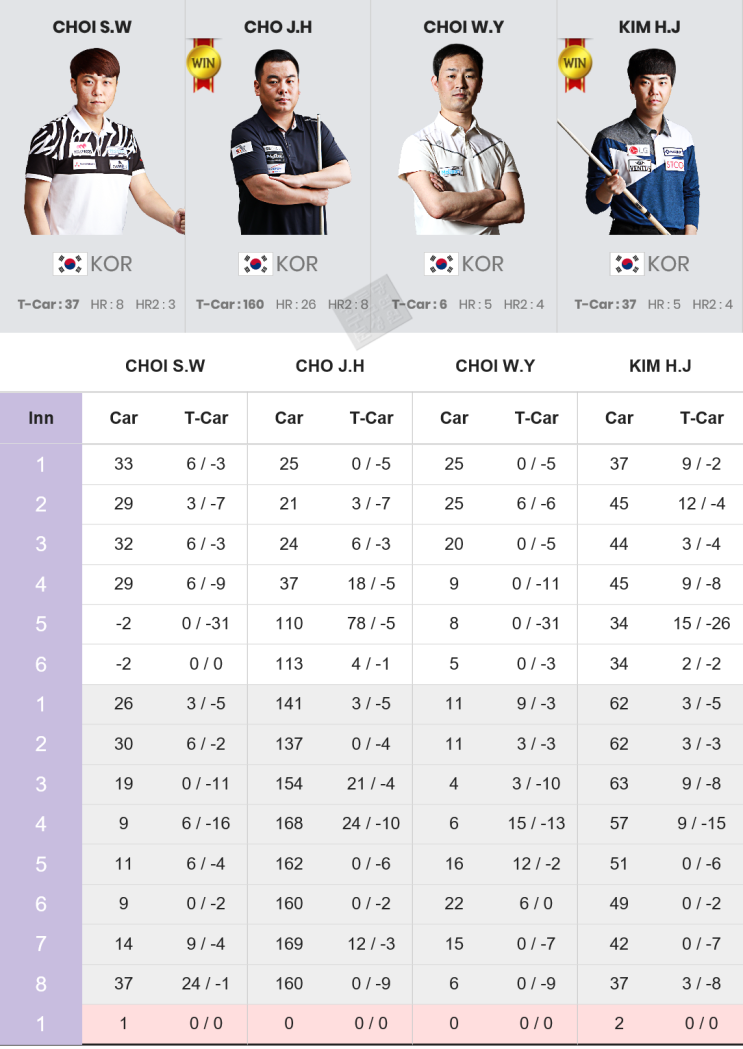 CHOI S.W
KOR
T-Car : 37 HR : 8 HR2 : 3

WIN
CHO J.H
KOR
T-Car : 160 HR : 26 HR2 : 8

CHOI W.Y
KOR
T-Car : 6 HR : 5 HR2 : 4

WIN
KIM H.J
KOR
T-Car : 37 HR : 5 HR2 : 4

| | CHOI S.W | | CHO J.H | | CHOI W.Y | | KIM H.J | |
|---|---|---|---|---|---|---|---|---|
| Inn | Car | T-Car | Car | T-Car | Car | T-Car | Car | T-Car |
| 1 | 33 | 6 / -3 | 25 | 0 / -5 | 25 | 0 / -5 | 37 | 9 / -2 |
| 2 | 29 | 3 / -7 | 21 | 3 / -7 | 25 | 6 / -6 | 45 | 12 / -4 |
| 3 | 32 | 6 / -3 | 24 | 6 / -3 | 20 | 0 / -5 | 44 | 3 / -4 |
| 4 | 29 | 6 / -9 | 37 | 18 / -5 | 9 | 0 / -11 | 45 | 9 / -8 |
| 5 | -2 | 0 / -31 | 110 | 78 / -5 | 8 | 0 / -31 | 34 | 15 / -26 |
| 6 | -2 | 0 / 0 | 113 | 4 / -1 | 5 | 0 / -3 | 34 | 2 / -2 |
| 1 | 26 | 3 / -5 | 141 | 3 / -5 | 11 | 9 / -3 | 62 | 3 / -5 |
| 2 | 30 | 6 / -2 | 137 | 0 / -4 | 11 | 3 / -3 | 62 | 3 / -3 |
| 3 | 19 | 0 / -11 | 154 | 21 / -4 | 4 | 3 / -10 | 63 | 9 / -8 |
| 4 | 9 | 6 / -16 | 168 | 24 / -10 | 6 | 15 / -13 | 57 | 9 / -15 |
| 5 | 11 | 6 / -4 | 162 | 0 / -6 | 16 | 12 / -2 | 51 | 0 / -6 |
| 6 | 9 | 0 / -2 | 160 | 0 / -2 | 22 | 6 / 0 | 49 | 0 / -2 |
| 7 | 14 | 9 / -4 | 169 | 12 / -3 | 15 | 0 / -7 | 42 | 0 / -7 |
| 8 | 37 | 24 / -1 | 160 | 0 / -9 | 6 | 0 / -9 | 37 | 3 / -8 |
| 1 | 1 | 0 / 0 | 0 | 0 / 0 | 0 | 0 / 0 | 2 | 0 / 0 |